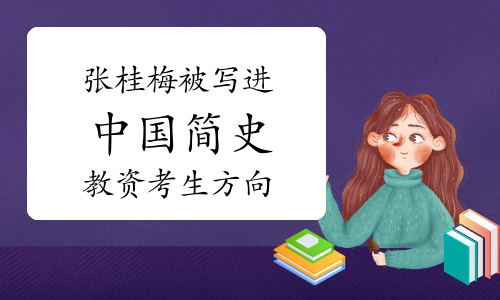 张桂梅被写进

中国简史

教资考生方向